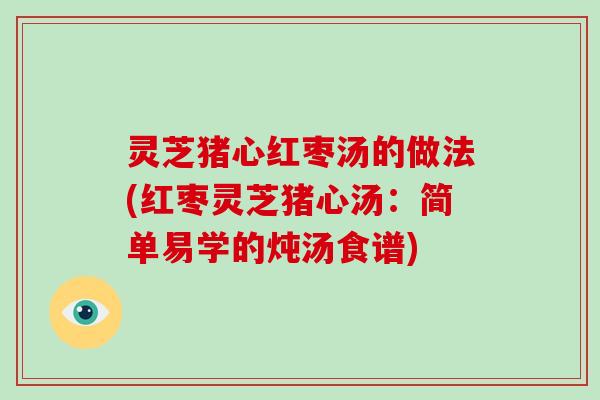 灵芝猪心红枣汤的做法(红枣灵芝猪心汤：简单易学的炖汤食谱)